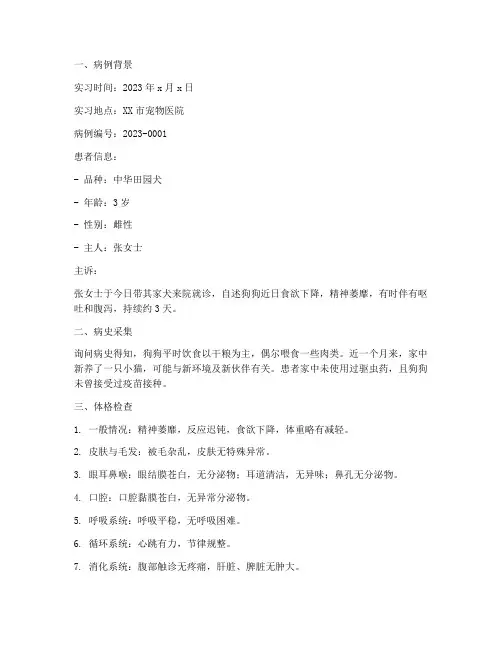 一、病例背景

实习时间：2023 年 x 月 x 日

实习地点：XX 市宠物医院

病例编号：2023-0001

患者信息：

- 品种：中华田园犬

- 年龄：3 岁

- 性别：雌性

- 主人：张女士

主诉：

张女士于今日带其家犬来院就诊，自述狗狗近日食欲下降，精神萎靡，有时伴有呕吐和腹泻，持续约 3 天。

二、病史采集

询问病史得知，狗狗平时饮食以干粮为主，偶尔喂食一些肉类。近一个月来，家中新养了一只小猫，可能与新环境及新伙伴有关。患者家中未使用过驱虫药，且狗狗未曾接受过疫苗接种。

三、体格检查

1. 一般情况：精神萎靡，反应迟钝，食欲下降，体重略有减轻。

2. 皮肤与毛发：被毛杂乱，皮肤无特殊异常。

3. 眼耳鼻喉：眼结膜苍白，无分泌物；耳道清洁，无异味；鼻孔无分泌物。

4. 口腔：口腔黏膜苍白，无异常分泌物。

5. 呼吸系统：呼吸平稳，无呼吸困难。

6. 循环系统：心跳有力，节律规整。

7. 消化系统：腹部触诊无疼痛，肝脏、脾脏无肿大。